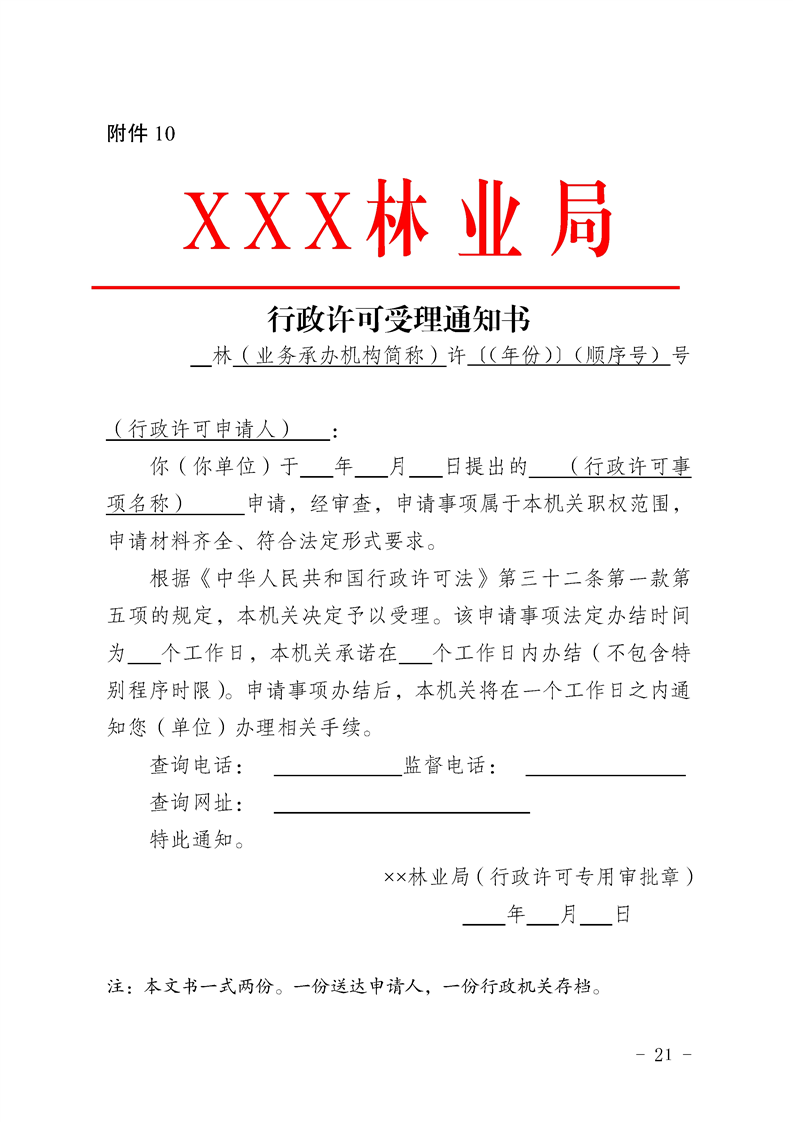 附件 10

XXX林业局

行政许可受理通知书

__林（业务承办机构简称）许〔(年份)〕(顺序号)号

（行政许可申请人）____：

你（你单位）于___年___月___日提出的____（行政许可事项名称）______申请，经审查，申请事项属于本机关职权范围，申请材料齐全、符合法定形式要求。

根据《中华人民共和国行政许可法》第三十二条第一款第五项的规定，本机关决定予以受理。该申请事项法定办结时间为___个工作日，本机关承诺在___个工作日内办结（不包含特别程序时限）。申请事项办结后，本机关将在一个工作日之内通知您（单位）办理相关手续。

查询电话：____________监督电话：______________

查询网址：______________________

特此通知。

××林业局（行政许可专用审批章）

____年___月___日

注：本文书一式两份。一份送达申请人，一份行政机关存档。

- 21 -